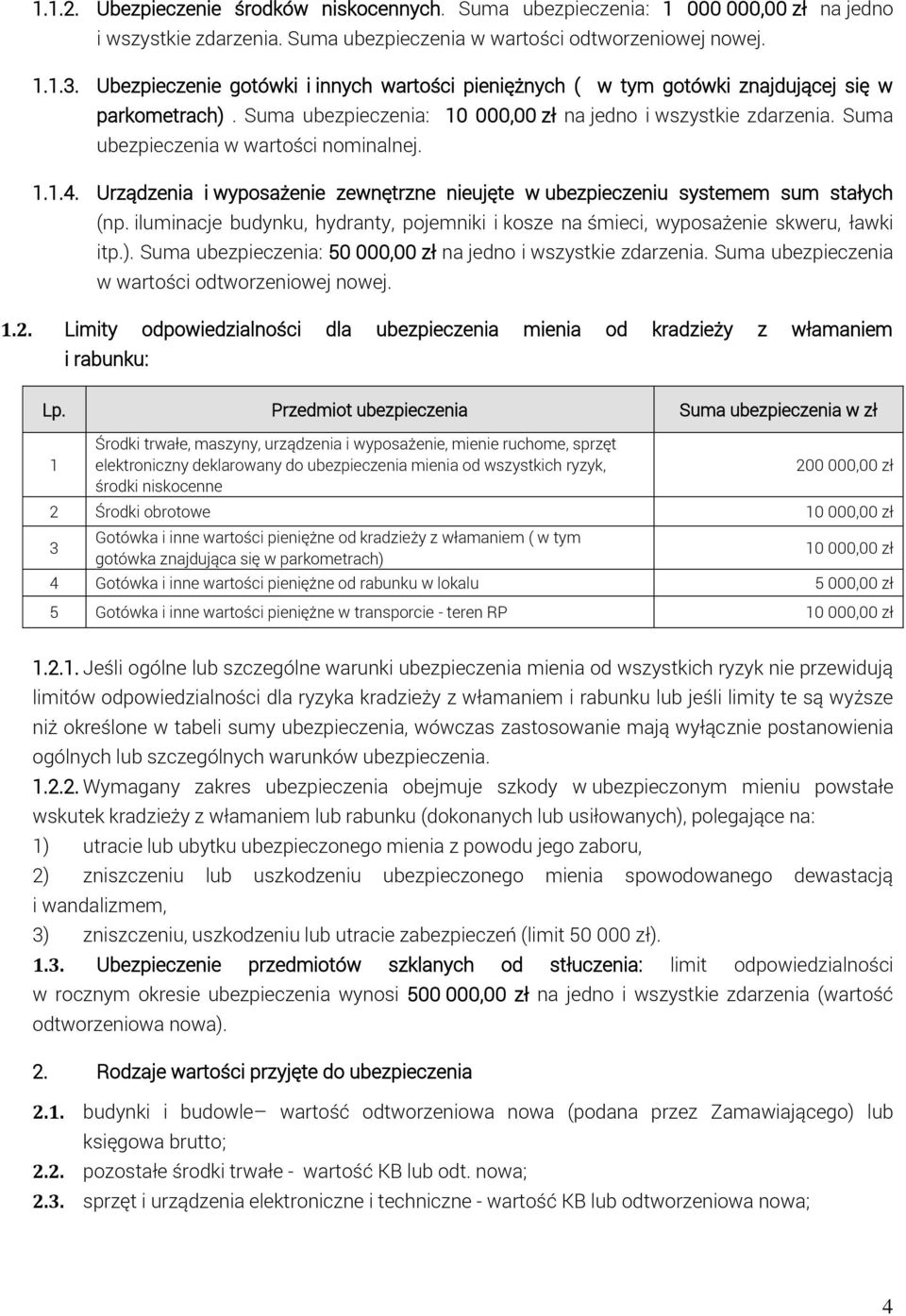 1.1.2. Ubezpieczenie środków niskocennych. Suma ubezpieczenia: 1 000 000,00 zł na jedno i wszystkie zdarzenia. Suma ubezpieczenia w wartości odtworzeniowej nowej.

1.1.3. Ubezpieczenie gotówki i innych wartości pieniężnych ( w tym gotówki znajdującej się w parkometrach) . Suma ubezpieczenia: 10 000,00 zł na jedno i wszystkie zdarzenia. Suma ubezpieczenia w wartości nominalnej.

1.1.4. Urządzenia i wyposażenie zewnętrzne nieujęte w ubezpieczeniu systemem sum stałych (np. iluminacje budynku, hydranty, pojemniki i kosze na śmieci, wyposażenie skweru, ławki itp.). Suma ubezpieczenia: 50 000,00 zł na jedno i wszystkie zdarzenia. Suma ubezpieczenia w wartości odtworzeniowej nowej.

1.2. Limity odpowiedzialności dla ubezpieczenia mienia od kradzieży z włamaniem i rabunku:

| Lp. | Przedmiot ubezpieczenia | Suma ubezpieczenia w zł |
|---|---|---|
| 1 | Środki trwałe, maszyny, urządzenia i wyposażenie, mienie ruchome, sprzęt elektroniczny deklarowany do ubezpieczenia mienia od wszystkich ryzyk, środki niskocenne | 200 000,00 zł |
| 2 | Środki obrotowe | 10 000,00 zł |
| 3 | Gotówka i inne wartości pieniężne od kradzieży z włamaniem ( w tym gotówka znajdująca się w parkometrach) | 10 000,00 zł |
| 4 | Gotówka i inne wartości pieniężne od rabunku w lokalu | 5 000,00 zł |
| 5 | Gotówka i inne wartości pieniężne w transporcie - teren RP | 10 000,00 zł |

1.2.1. Jeśli ogólne lub szczególne warunki ubezpieczenia mienia od wszystkich ryzyk nie przewidują limitów odpowiedzialności dla ryzyka kradzieży z włamaniem i rabunku lub jeśli limity te są wyższe niż określone w tabeli sumy ubezpieczenia, wówczas zastosowanie mają wyłącznie postanowienia ogólnych lub szczególnych warunków ubezpieczenia.
1.2.2. Wymagany zakres ubezpieczenia obejmuje szkody w ubezpieczonym mieniu powstałe wskutek kradzieży z włamaniem lub rabunku (dokonanych lub usiłowanych), polegające na:
1) utracie lub ubytku ubezpieczonego mienia z powodu jego zaboru,
2) zniszczeniu lub uszkodzeniu ubezpieczonego mienia spowodowanego dewastacją i wandalizmem,
3) zniszczeniu, uszkodzeniu lub utracie zabezpieczeń (limit 50 000 zł).
1.3. Ubezpieczenie przedmiotów szklanych od stłuczenia: limit odpowiedzialności w rocznym okresie ubezpieczenia wynosi 500 000,00 zł na jedno i wszystkie zdarzenia (wartość odtworzeniowa nowa).

2. Rodzaje wartości przyjęte do ubezpieczenia

2.1. budynki i budowle– wartość odtworzeniowa nowa (podana przez Zamawiającego) lub księgowa brutto;
2.2. pozostałe środki trwałe - wartość KB lub odt. nowa;
2.3. sprzęt i urządzenia elektroniczne i techniczne - wartość KB lub odtworzeniowa nowa;

4